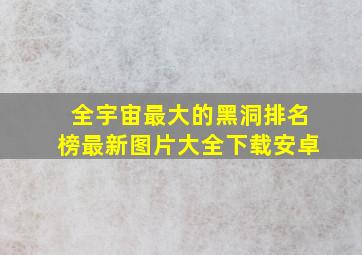 全宇宙最大的黑洞排名榜最新图片大全下载安卓